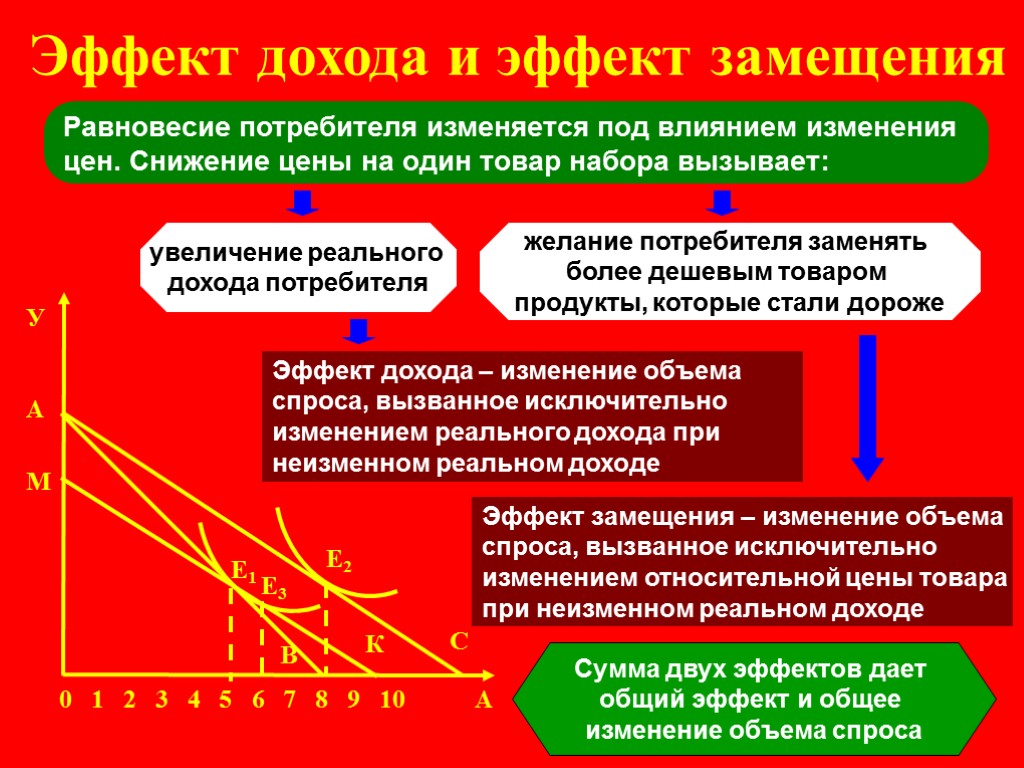 Эффект дохода и эффект замещения

Равновесие потребителя изменяется под влиянием изменения цен. Снижение цены на один товар набора вызывает:

увеличение реального дохода потребителя

желание потребителя заменять более дешевым товаром продукты, которые стали дороже

Эффект дохода – изменение объема спроса, вызванное исключительно изменением реального дохода при неизменном реальном доходе

Эффект замещения – изменение объема спроса, вызванное исключительно изменением относительной цены товара при неизменном реальном доходе

Сумма двух эффектов дает общий эффект и общее изменение объема спроса

У
А
М
$E_1$
$E_3$
$E_2$
В
К
С
0 1 2 3 4 5 6 7 8 9 10
А